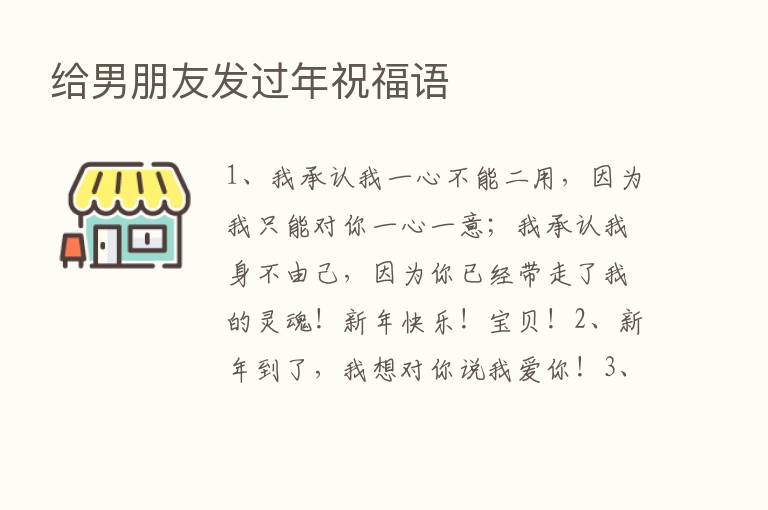 给男朋友发过年祝福语

1、我承认我一心不能二用，因为我只能对你一心一意；我承认我身不由己，因为你已经带走了我的灵魂！新年快乐！宝贝！2、新年到了，我想对你说我爱你！3、